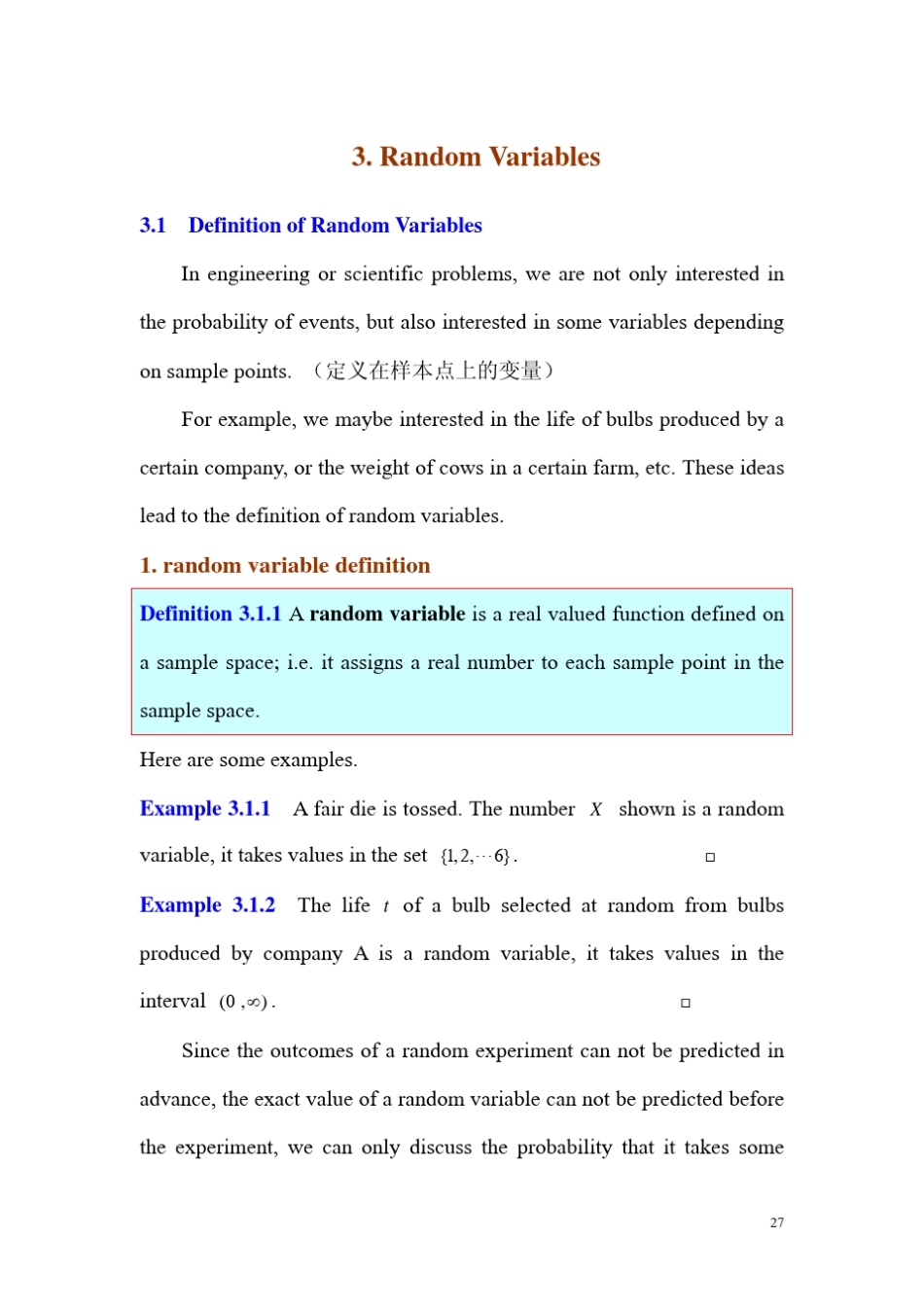 3. Random Variables

3.1 Definition of Random Variables

In engineering or scientific problems, we are not only interested in the probability of events, but also interested in some variables depending on sample points. （定义在样本点上的变量）

For example, we maybe interested in the life of bulbs produced by a certain company, or the weight of cows in a certain farm, etc. These ideas lead to the definition of random variables.

1. random variable definition

Definition 3.1.1 A random variable is a real valued function defined on a sample space; i.e. it assigns a real number to each sample point in the sample space.

Here are some examples.

Example 3.1.1 A fair die is tossed. The number $X$ shown is a random variable, it takes values in the set $\{1,2,\cdots 6\}$. □

Example 3.1.2 The life $t$ of a bulb selected at random from bulbs produced by company A is a random variable, it takes values in the interval $(0,\infty)$. □

Since the outcomes of a random experiment can not be predicted in advance, the exact value of a random variable can not be predicted before the experiment, we can only discuss the probability that it takes some

27